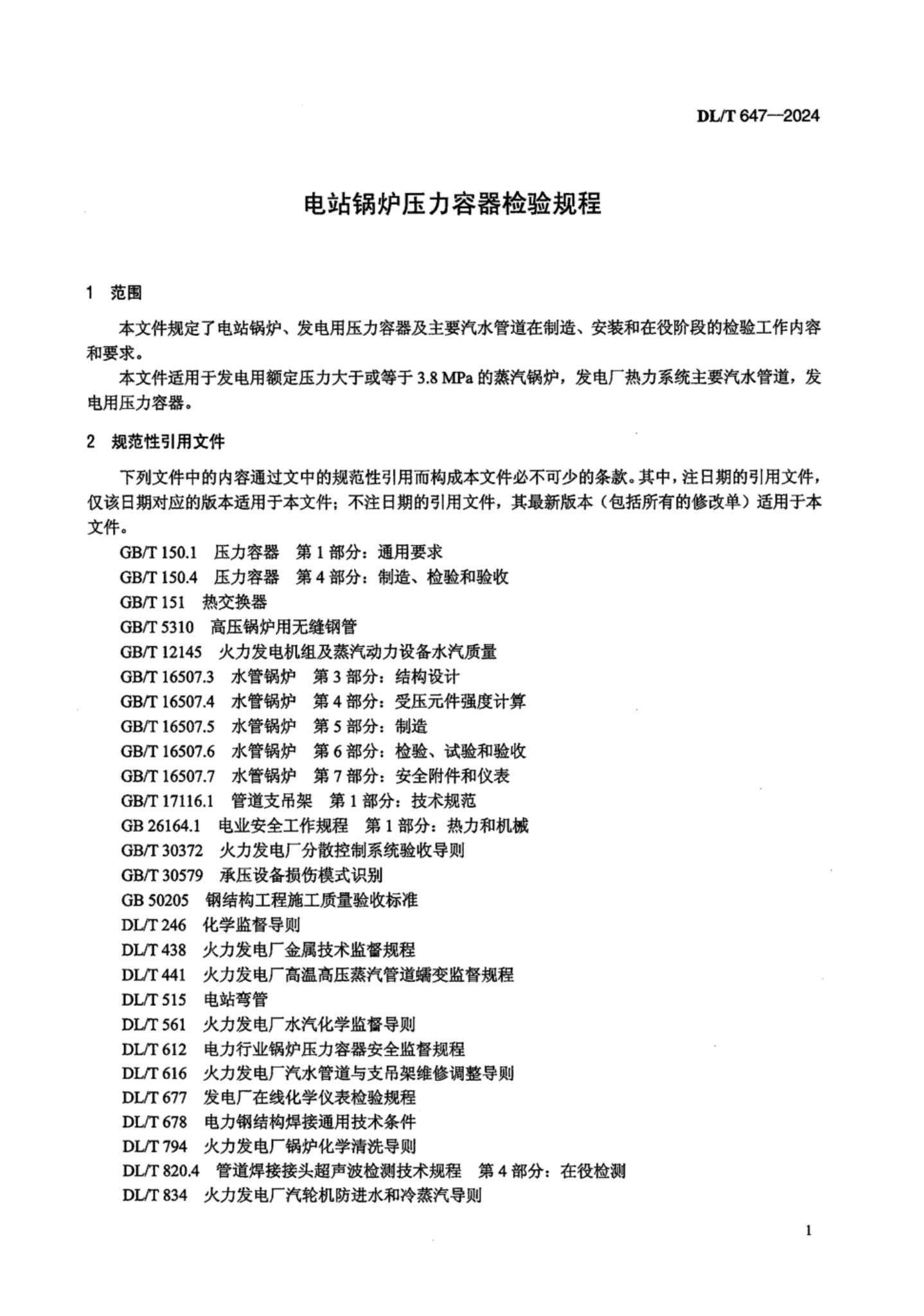 DL/T 647—2024

电站锅炉压力容器检验规程

1 范围

本文件规定了电站锅炉、发电用压力容器及主要汽水管道在制造、安装和在役阶段的检验工作内容和要求。

本文件适用于发电用额定压力大于或等于 3.8 MPa 的蒸汽锅炉，发电厂热力系统主要汽水管道，发电用压力容器。

2 规范性引用文件

下列文件中的内容通过文中的规范性引用而构成本文件必不可少的条款。其中，注日期的引用文件，仅该日期对应的版本适用于本文件；不注日期的引用文件，其最新版本（包括所有的修改单）适用于本文件。

GB/T 150.1 压力容器 第 1 部分：通用要求
GB/T 150.4 压力容器 第 4 部分：制造、检验和验收
GB/T 151 热交换器
GB/T 5310 高压锅炉用无缝钢管
GB/T 12145 火力发电机组及蒸汽动力设备水汽质量
GB/T 16507.3 水管锅炉 第 3 部分：结构设计
GB/T 16507.4 水管锅炉 第 4 部分：受压元件强度计算
GB/T 16507.5 水管锅炉 第 5 部分：制造
GB/T 16507.6 水管锅炉 第 6 部分：检验、试验和验收
GB/T 16507.7 水管锅炉 第 7 部分：安全附件和仪表
GB/T 17116.1 管道支吊架 第 1 部分：技术规范
GB 26164.1 电业安全工作规程 第 1 部分：热力和机械
GB/T 30372 火力发电厂分散控制系统验收导则
GB/T 30579 承压设备损伤模式识别
GB 50205 钢结构工程施工质量验收标准
DL/T 246 化学监督导则
DL/T 438 火力发电厂金属技术监督规程
DL/T 441 火力发电厂高温高压蒸汽管道蠕变监督规程
DL/T 515 电站弯管
DL/T 561 火力发电厂水汽化学监督导则
DL/T 612 电力行业锅炉压力容器安全监督规程
DL/T 616 火力发电厂汽水管道与支吊架维修调整导则
DL/T 677 发电厂在线化学仪表检验规程
DL/T 678 电力钢结构焊接通用技术条件
DL/T 794 火力发电厂锅炉化学清洗导则
DL/T 820.4 管道焊接接头超声波检测技术规程 第 4 部分：在役检测
DL/T 834 火力发电厂汽轮机防进水和冷蒸汽导则

1